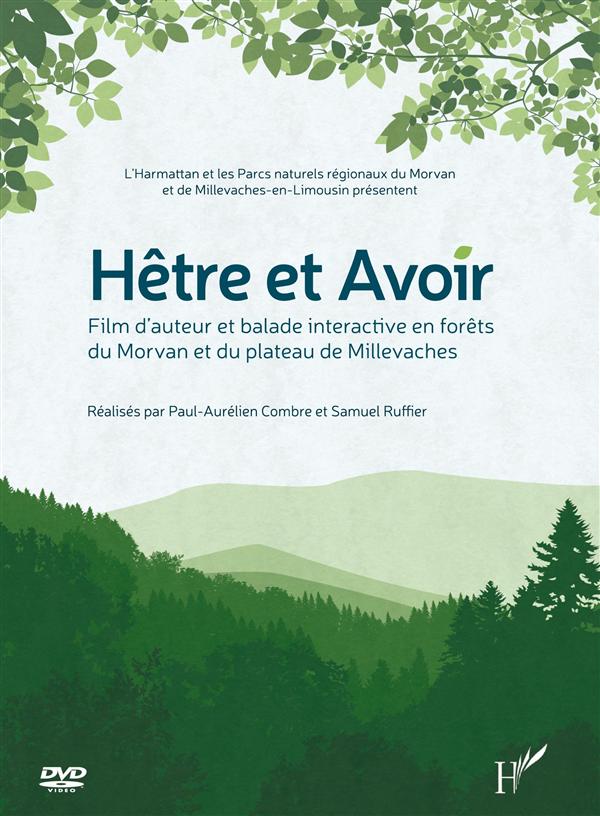 L'Harmattan et les Parcs naturels régionaux du Morvan et de Millevaches-en-Limousin présentent

Hêtre et Avoir

Film d'auteur et balade interactive en forêts du Morvan et du plateau de Millevaches

Réalisés par Paul-Aurélien Combre et Samuel Ruffier

DVD VIDEO

H